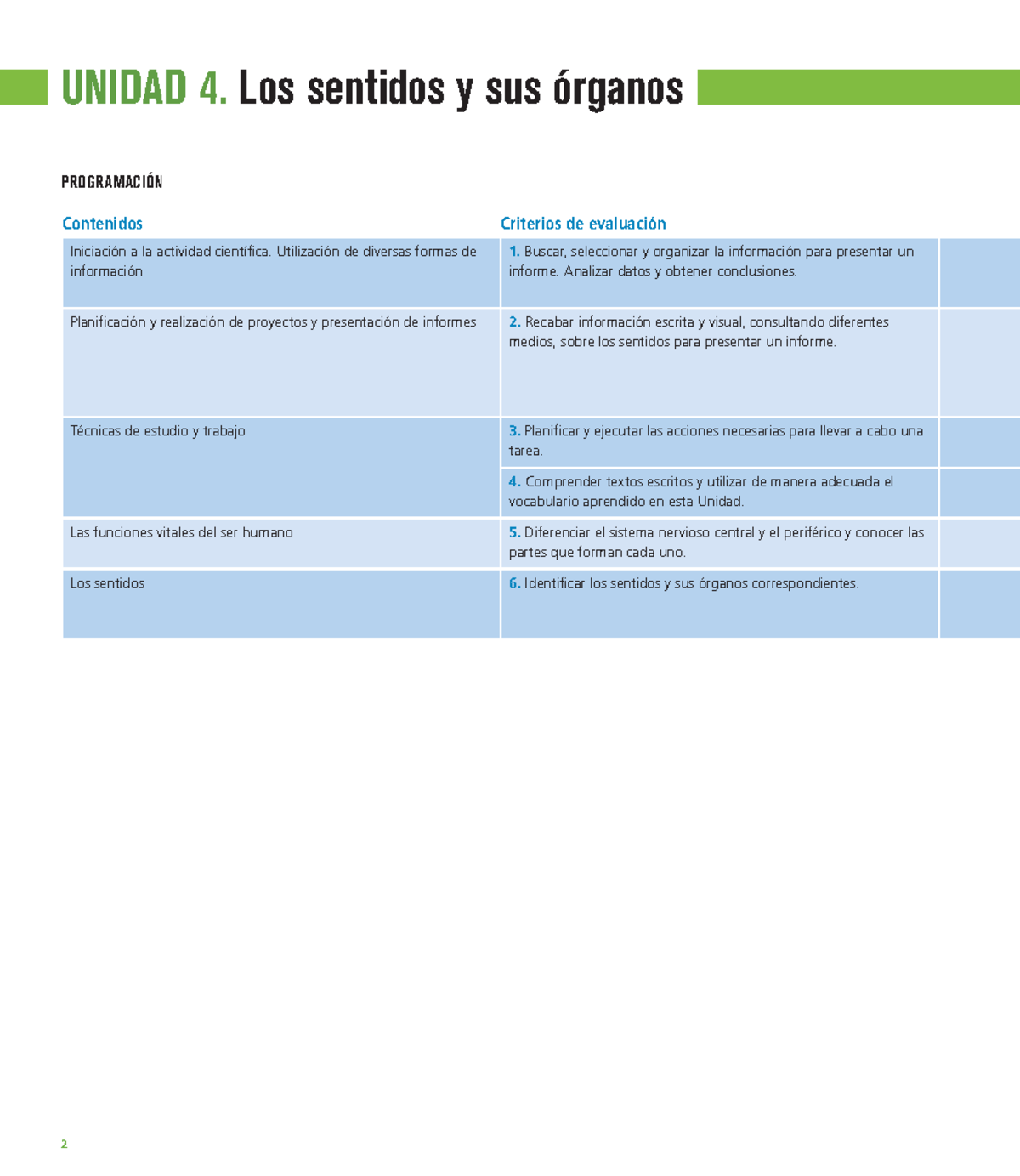 UNIDAD 4. Los sentidos y sus órganos

PROGRAMACIÓN

| Contenidos | Criterios de evaluación |
|---|---|
| Iniciación a la actividad científica. Utilización de diversas formas de información | 1. Buscar, seleccionar y organizar la información para presentar un informe. Analizar datos y obtener conclusiones. |
| Planificación y realización de proyectos y presentación de informes | 2. Recabar información escrita y visual, consultando diferentes medios, sobre los sentidos para presentar un informe. |
| Técnicas de estudio y trabajo | 3. Planificar y ejecutar las acciones necesarias para llevar a cabo una tarea. |
| | 4. Comprender textos escritos y utilizar de manera adecuada el vocabulario aprendido en esta Unidad. |
| Las funciones vitales del ser humano | 5. Diferenciar el sistema nervioso central y el periférico y conocer las partes que forman cada uno. |
| Los sentidos | 6. Identificar los sentidos y sus órganos correspondientes. |

2